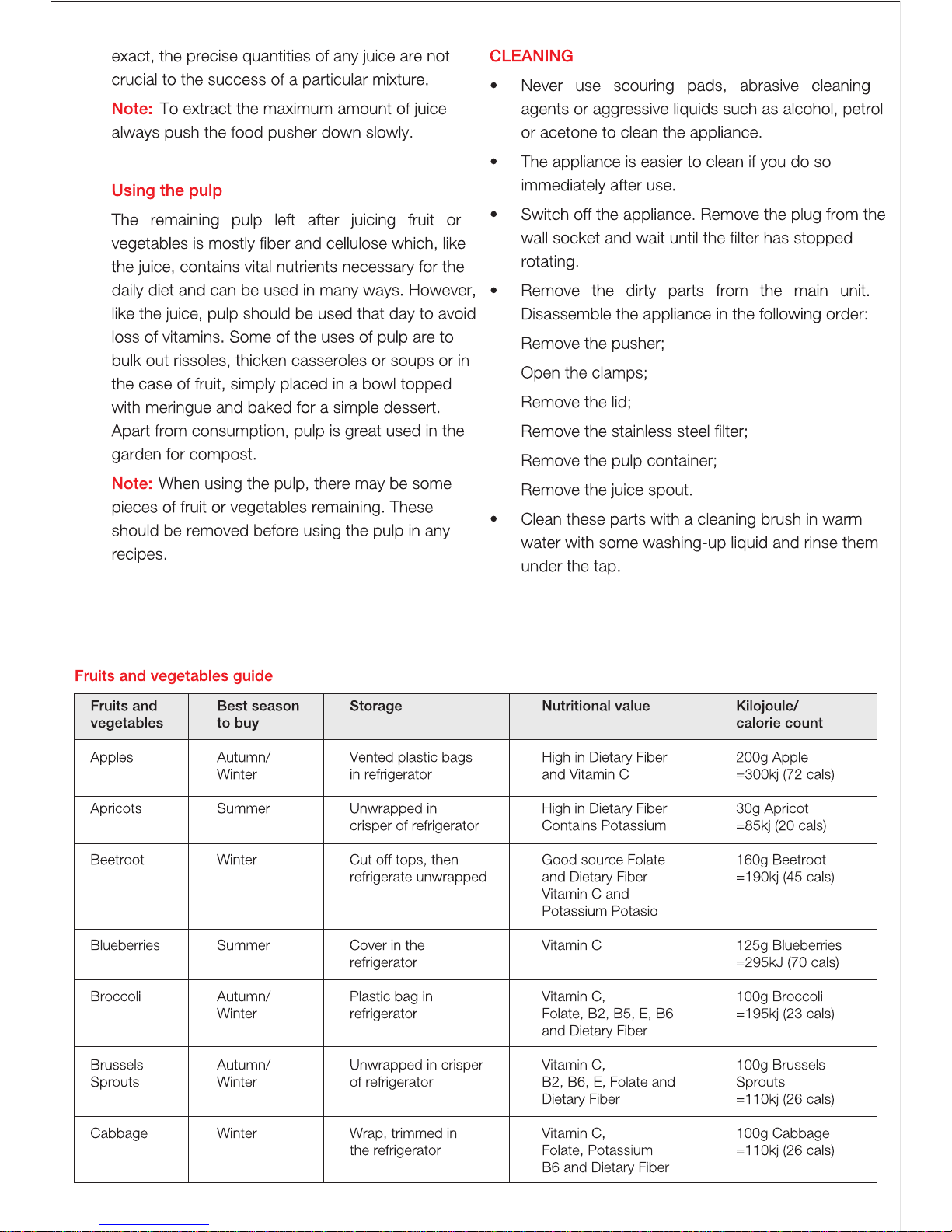 exact, the precise quantities of any juice are not crucial to the success of a particular mixture.

Note: To extract the maximum amount of juice always push the food pusher down slowly.

Using the pulp

The remaining pulp left after juicing fruit or vegetables is mostly fiber and cellulose which, like the juice, contains vital nutrients necessary for the daily diet and can be used in many ways. However, like the juice, pulp should be used that day to avoid loss of vitamins. Some of the uses of pulp are to bulk out rissoles, thicken casseroles or soups or in the case of fruit, simply placed in a bowl topped with meringue and baked for a simple dessert. Apart from consumption, pulp is great used in the garden for compost.

Note: When using the pulp, there may be some pieces of fruit or vegetables remaining. These should be removed before using the pulp in any recipes.

CLEANING

• Never use scouring pads, abrasive cleaning agents or aggressive liquids such as alcohol, petrol or acetone to clean the appliance.

• The appliance is easier to clean if you do so immediately after use.

• Switch off the appliance. Remove the plug from the wall socket and wait until the filter has stopped rotating.

• Remove the dirty parts from the main unit. Disassemble the appliance in the following order:

Remove the pusher;

Open the clamps;

Remove the lid;

Remove the stainless steel filter;

Remove the pulp container;

Remove the juice spout.

• Clean these parts with a cleaning brush in warm water with some washing-up liquid and rinse them under the tap.

Fruits and vegetables guide

| Fruits and vegetables | Best season to buy | Storage | Nutritional value | Kilojoule/ calorie count |
|---|---|---|---|---|
| Apples | Autumn/ Winter | Vented plastic bags in refrigerator | High in Dietary Fiber and Vitamin C | 200g Apple =300kj (72 cals) |
| Apricots | Summer | Unwrapped in crisper of refrigerator | High in Dietary Fiber Contains Potassium | 30g Apricot =85kj (20 cals) |
| Beetroot | Winter | Cut off tops, then refrigerate unwrapped | Good source Folate and Dietary Fiber Vitamin C and Potassium Potasio | 160g Beetroot =190kj (45 cals) |
| Blueberries | Summer | Cover in the refrigerator | Vitamin C | 125g Blueberries =295kJ (70 cals) |
| Broccoli | Autumn/ Winter | Plastic bag in refrigerator | Vitamin C, Folate, B2, B5, E, B6 and Dietary Fiber | 100g Broccoli =195kj (23 cals) |
| Brussels Sprouts | Autumn/ Winter | Unwrapped in crisper of refrigerator | Vitamin C, B2, B6, E, Folate and Dietary Fiber | 100g Brussels Sprouts =110kj (26 cals) |
| Cabbage | Winter | Wrap, trimmed in the refrigerator | Vitamin C, Folate, Potassium B6 and Dietary Fiber | 100g Cabbage =110kj (26 cals) |